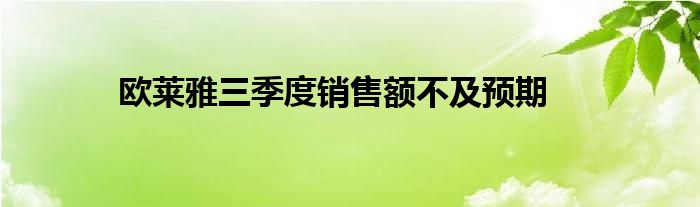 欧莱雅三季度销售额不及预期